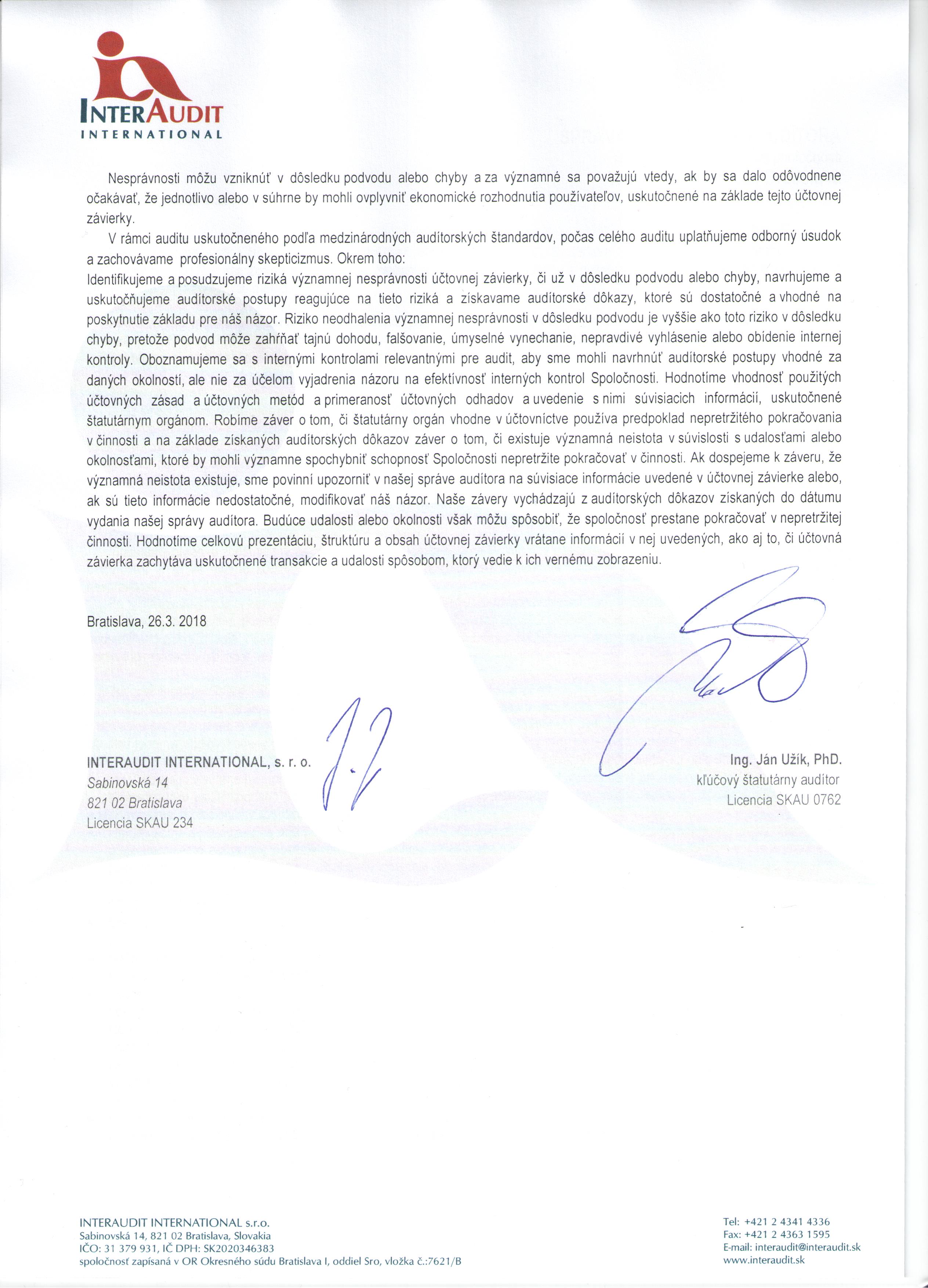 INTERAUDIT
INTERNATIONAL

Nesprávnosti môžu vzniknúť v dôsledku podvodu alebo chyby a za významné sa považujú vtedy, ak by sa dalo odôvodnene očakávať, že jednotlivo alebo v súhrne by mohli ovplyvniť ekonomické rozhodnutia používateľov, uskutočnené na základe tejto účtovnej závierky.

V rámci auditu uskutočneného podľa medzinárodných audítorských štandardov, počas celého auditu uplatňujeme odborný úsudok a zachovávame profesionálny skepticizmus. Okrem toho:
Identifikujeme a posudzujeme riziká významnej nesprávnosti účtovnej závierky, či už v dôsledku podvodu alebo chyby, navrhujeme a uskutočňujeme audítorské postupy reagujúce na tieto riziká a získavame audítorské dôkazy, ktoré sú dostatočné a vhodné na poskytnutie základu pre náš názor. Riziko neodhalenia významnej nesprávnosti v dôsledku podvodu je vyššie ako toto riziko v dôsledku chyby, pretože podvod môže zahŕňať tajnú dohodu, falšovanie, úmyselné vynechanie, nepravdivé vyhlásenie alebo obídenie internej kontroly. Oboznamujeme sa s internými kontrolami relevantnými pre audit, aby sme mohli navrhnúť audítorské postupy vhodné za daných okolností, ale nie za účelom vyjadrenia názoru na efektívnosť interných kontrol Spoločnosti. Hodnotíme vhodnosť použitých účtovných zásad a účtovných metód a primeranosť účtovných odhadov a uvedenie s nimi súvisiacich informácií, uskutočnené štatutárnym orgánom. Robíme záver o tom, či štatutárny orgán vhodne v účtovníctve používa predpoklad nepretržitého pokračovania v činnosti a na základe získaných audítorských dôkazov záver o tom, či existuje významná neistota v súvislosti s udalosťami alebo okolnosťami, ktoré by mohli významne spochybniť schopnosť Spoločnosti nepretržite pokračovať v činnosti. Ak dospejeme k záveru, že významná neistota existuje, sme povinní upozorniť v našej správe audítora na súvisiace informácie uvedené v účtovnej závierke alebo, ak sú tieto informácie nedostatočné, modifikovať náš názor. Naše závery vychádzajú z audítorských dôkazov získaných do dátumu vydania našej správy audítora. Budúce udalosti alebo okolnosti však môžu spôsobiť, že spoločnosť prestane pokračovať v nepretržitej činnosti. Hodnotíme celkovú prezentáciu, štruktúru a obsah účtovnej závierky vrátane informácií v nej uvedených, ako aj to, či účtovná závierka zachytáva uskutočnené transakcie a udalosti spôsobom, ktorý vedie k ich vernému zobrazeniu.

Bratislava, 26.3. 2018

INTERAUDIT INTERNATIONAL, s. r. o.
Sabinovská 14
821 02 Bratislava
Licencia SKAU 234

Ing. Ján Užík, PhD.
kľúčový štatutárny audítor
Licencia SKAU 0762

INTERAUDIT INTERNATIONAL s.r.o.
Sabinovská 14, 821 02 Bratislava, Slovakia
IČO: 31 379 931, IČ DPH: SK2020346383
spoločnosť zapísaná v OR Okresného súdu Bratislava I, oddiel Sro, vložka č.:7621/B

Tel: +421 2 4341 4336
Fax: +421 2 4363 1595
E-mail: interaudit@interaudit.sk
www.interaudit.sk